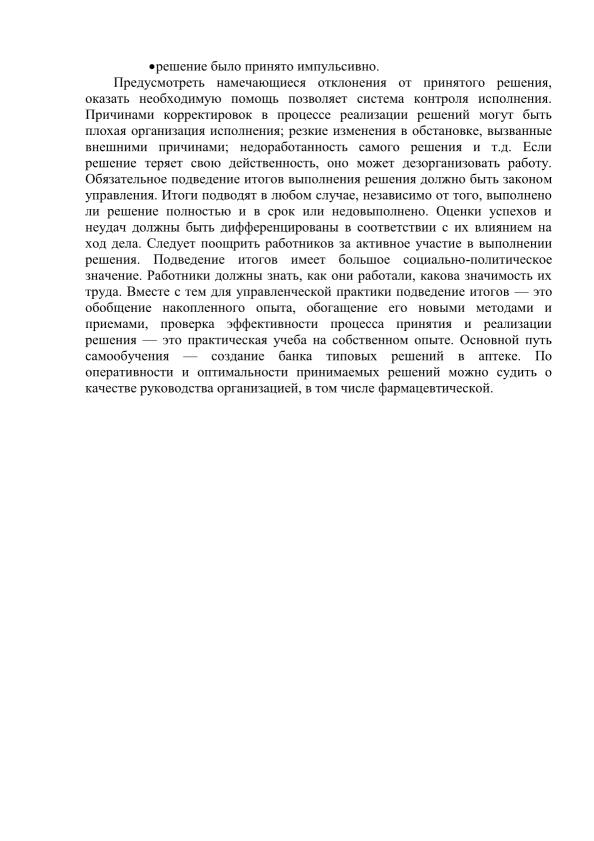 •решение было принято импульсивно.

Предусмотреть намечающиеся отклонения от принятого решения, оказать необходимую помощь позволяет система контроля исполнения. Причинами корректировок в процессе реализации решений могут быть плохая организация исполнения; резкие изменения в обстановке, вызванные внешними причинами; недоработанность самого решения и т.д. Если решение теряет свою действенность, оно может дезорганизовать работу. Обязательное подведение итогов выполнения решения должно быть законом управления. Итоги подводят в любом случае, независимо от того, выполнено ли решение полностью и в срок или недовыполнено. Оценки успехов и неудач должны быть дифференцированы в соответствии с их влиянием на ход дела. Следует поощрить работников за активное участие в выполнении решения. Подведение итогов имеет большое социально-политическое значение. Работники должны знать, как они работали, какова значимость их труда. Вместе с тем для управленческой практики подведение итогов — это обобщение накопленного опыта, обогащение его новыми методами и приемами, проверка эффективности процесса принятия и реализации решения — это практическая учеба на собственном опыте. Основной путь самообучения — создание банка типовых решений в аптеке. По оперативности и оптимальности принимаемых решений можно судить о качестве руководства организацией, в том числе фармацевтической.